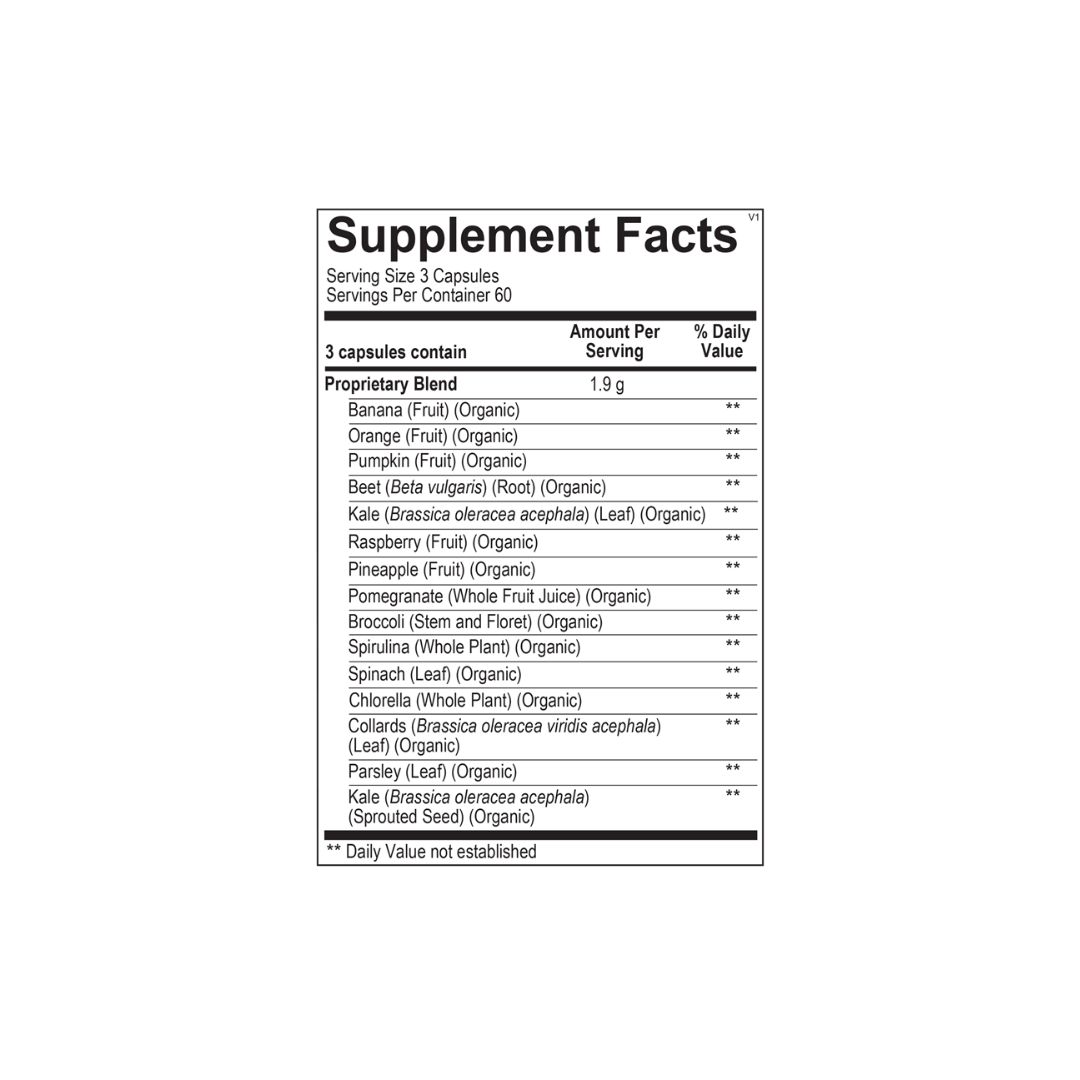 Supplement Facts V1

Serving Size 3 Capsules
Servings Per Container 60

| 3 capsules contain | Amount Per Serving | % Daily Value |
|---|---|---|
| Proprietary Blend | 1.9 g | |
| Banana (Fruit) (Organic) | | ** |
| Orange (Fruit) (Organic) | | ** |
| Pumpkin (Fruit) (Organic) | | ** |
| Beet (Beta vulgaris) (Root) (Organic) | | ** |
| Kale (Brassica oleracea acephala) (Leaf) (Organic) | | ** |
| Raspberry (Fruit) (Organic) | | ** |
| Pineapple (Fruit) (Organic) | | ** |
| Pomegranate (Whole Fruit Juice) (Organic) | | ** |
| Broccoli (Stem and Floret) (Organic) | | ** |
| Spirulina (Whole Plant) (Organic) | | ** |
| Spinach (Leaf) (Organic) | | ** |
| Chlorella (Whole Plant) (Organic) | | ** |
| Collards (Brassica oleracea viridis acephala) (Leaf) (Organic) | | ** |
| Parsley (Leaf) (Organic) | | ** |
| Kale (Brassica oleracea acephala) (Sprouted Seed) (Organic) | | ** |

** Daily Value not established